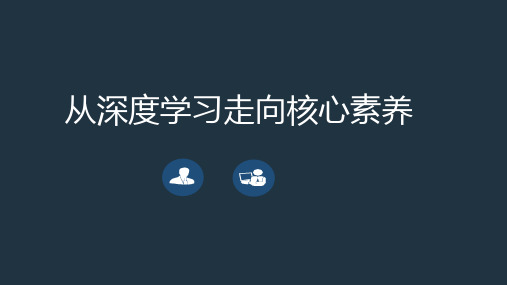 从深度学习走向核心素养